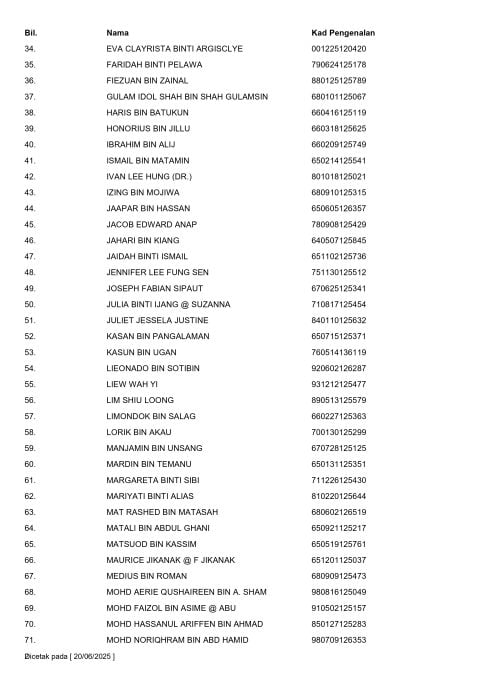 | Bil. | Nama | Kad Pengenalan |
|---|---|---|
| 34. | EVA CLAYRISTA BINTI ARGISCLYE | 001225120420 |
| 35. | FARIDAH BINTI PELAWA | 790624125178 |
| 36. | FIEZUAN BIN ZAINAL | 880125125789 |
| 37. | GULAM IDOL SHAH BIN SHAH GULAMSIN | 680101125067 |
| 38. | HARIS BIN BATUKUN | 660416125119 |
| 39. | HONORIUS BIN JILLU | 660318125625 |
| 40. | IBRAHIM BIN ALIJ | 660209125749 |
| 41. | ISMAIL BIN MATAMIN | 650214125541 |
| 42. | IVAN LEE HUNG (DR.) | 801018125021 |
| 43. | IZING BIN MOJIWA | 680910125315 |
| 44. | JAAPAR BIN HASSAN | 650605126357 |
| 45. | JACOB EDWARD ANAP | 780908125429 |
| 46. | JAHARI BIN KIANG | 640507125845 |
| 47. | JAIDAH BINTI ISMAIL | 651102125736 |
| 48. | JENNIFER LEE FUNG SEN | 751130125512 |
| 49. | JOSEPH FABIAN SIPAUT | 670625125341 |
| 50. | JULIA BINTI IJANG @ SUZANNA | 710817125454 |
| 51. | JULIET JESSELA JUSTINE | 840110125632 |
| 52. | KASAN BIN PANGALAMAN | 650715125371 |
| 53. | KASUN BIN UGAN | 760514136119 |
| 54. | LIEONADO BIN SOTIBIN | 920602126287 |
| 55. | LIEW WAH YI | 931212125477 |
| 56. | LIM SHIU LOONG | 890513125579 |
| 57. | LIMONDOK BIN SALAG | 660227125363 |
| 58. | LORIK BIN AKAU | 700130125299 |
| 59. | MANJAMIN BIN UNSANG | 670728125125 |
| 60. | MARDIN BIN TEMANU | 650131125351 |
| 61. | MARGARETA BINTI SIBI | 711226125430 |
| 62. | MARIYATI BINTI ALIAS | 810220125644 |
| 63. | MAT RASHED BIN MATASAH | 680602126519 |
| 64. | MATALI BIN ABDUL GHANI | 650921125217 |
| 65. | MATSUOD BIN KASSIM | 650519125761 |
| 66. | MAURICE JIKANAK @ F JIKANAK | 651201125037 |
| 67. | MEDIUS BIN ROMAN | 680909125473 |
| 68. | MOHD AERIE QUSHAIREEN BIN A. SHAM | 980816125049 |
| 69. | MOHD FAIZOL BIN ASIME @ ABU | 910502125157 |
| 70. | MOHD HASSANUL ARIFFEN BIN AHMAD | 850127125283 |
| 71. | MOHD NORIQHRAM BIN ABD HAMID | 980709126353 |

Dicetak pada [ 20/06/2025 ]